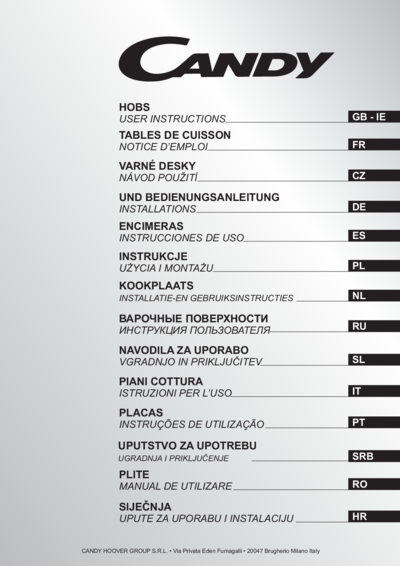 CANDY

HOBS
USER INSTRUCTIONS GB - IE

TABLES DE CUISSON
NOTICE D'EMPLOI FR

VARNÉ DESKY
NÁVOD POUŽITÍ CZ

UND BEDIENUNGSANLEITUNG
INSTALLATIONS DE

ENCIMERAS
INSTRUCCIONES DE USO ES

INSTRUKCJE
UŻYCIA I MONTAŻU PL

KOOKPLAATS
INSTALLATIE-EN GEBRUIKSINSTRUCTIES NL

ВАРОЧНЫЕ ПОВЕРХНОСТИ
ИНСТРУКЦИЯ ПОЛЬЗОВАТЕЛЯ RU

NAVODILA ZA UPORABO
VGRADNJO IN PRIKLJUČITEV SL

PIANI COTTURA
ISTRUZIONI PER L'USO IT

PLACAS
INSTRUÇÕES DE UTILIZAÇÃO PT

UPUTSTVO ZA UPOTREBU
UGRADNJA I PRIKLJUČENJE SRB

PLITE
MANUAL DE UTILIZARE RO

SIJEČNJA
UPUTE ZA UPORABU I INSTALACIJU HR

CANDY HOOVER GROUP S.R.L. • Via Privata Eden Fumagalli • 20047 Brugherio Milano Italy